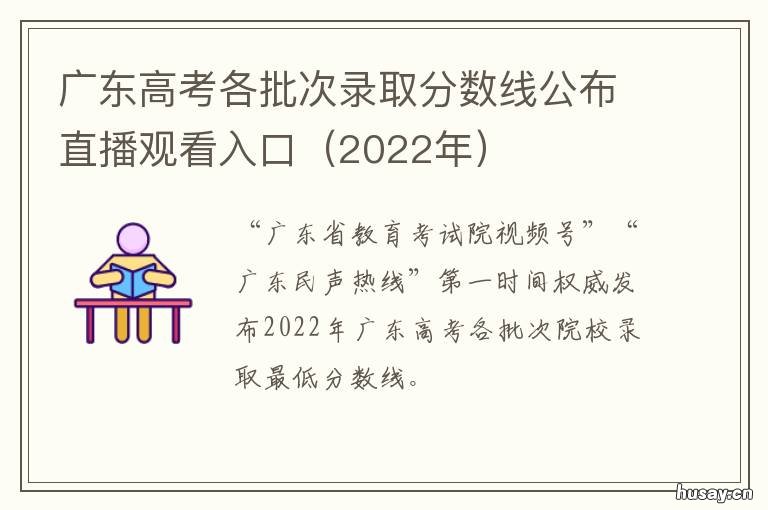 广东高考各批次录取分数线公布直播观看入口（2022年）

“广东省教育考试院视频号”“广东民声热线”第一时间权威发布2022年广东高考各批次院校录取最低分数线。

husay.cn